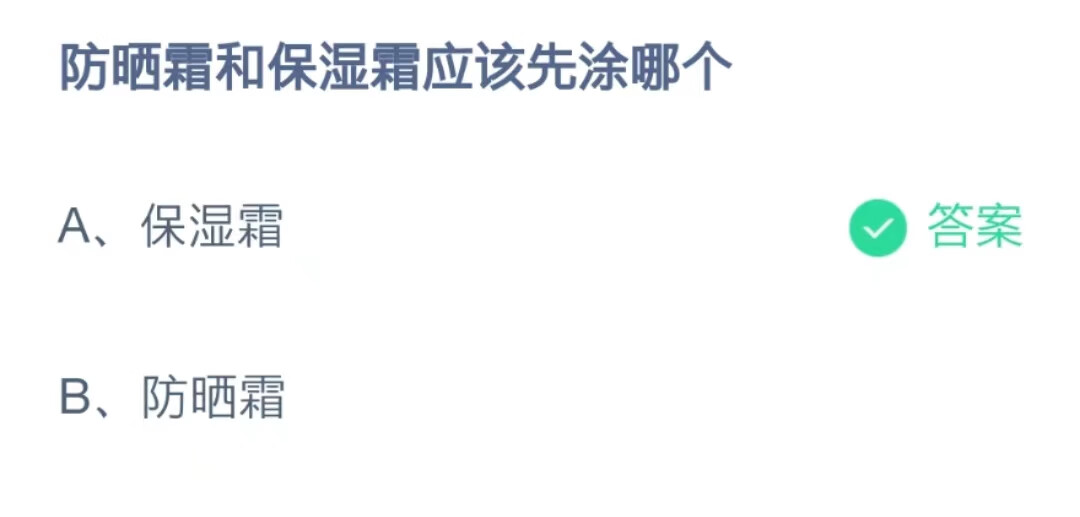 防晒霜和保湿霜应该先涂哪个

A、保湿霜 答案

B、防晒霜